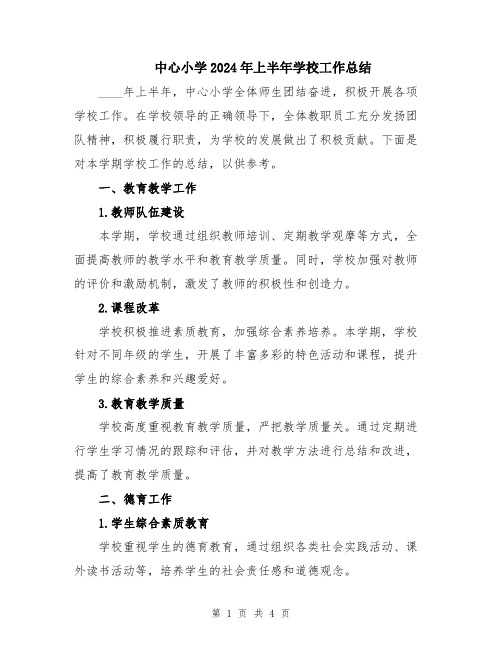 中心小学2024年上半年学校工作总结

____年上半年，中心小学全体师生团结奋进，积极开展各项学校工作。在学校领导的正确领导下，全体教职员工充分发扬团队精神，积极履行职责，为学校的发展做出了积极贡献。下面是对本学期学校工作的总结，以供参考。

一、教育教学工作

1.教师队伍建设

本学期，学校通过组织教师培训、定期教学观摩等方式，全面提高教师的教学水平和教育教学质量。同时，学校加强对教师的评价和激励机制，激发了教师的积极性和创造力。

2.课程改革

学校积极推进素质教育，加强综合素养培养。本学期，学校针对不同年级的学生，开展了丰富多彩的特色活动和课程，提升学生的综合素养和兴趣爱好。

3.教育教学质量

学校高度重视教育教学质量，严把教学质量关。通过定期进行学生学习情况的跟踪和评估，并对教学方法进行总结和改进，提高了教育教学质量。

二、德育工作

1.学生综合素质教育

学校重视学生的德育教育，通过组织各类社会实践活动、课外读书活动等，培养学生的社会责任感和道德观念。

第 1 页 共 4 页